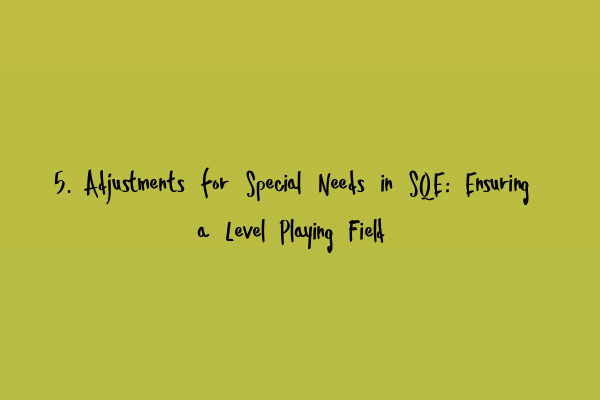 5. Adjustments for Special Needs in SQE: Ensuring a Level Playing Field